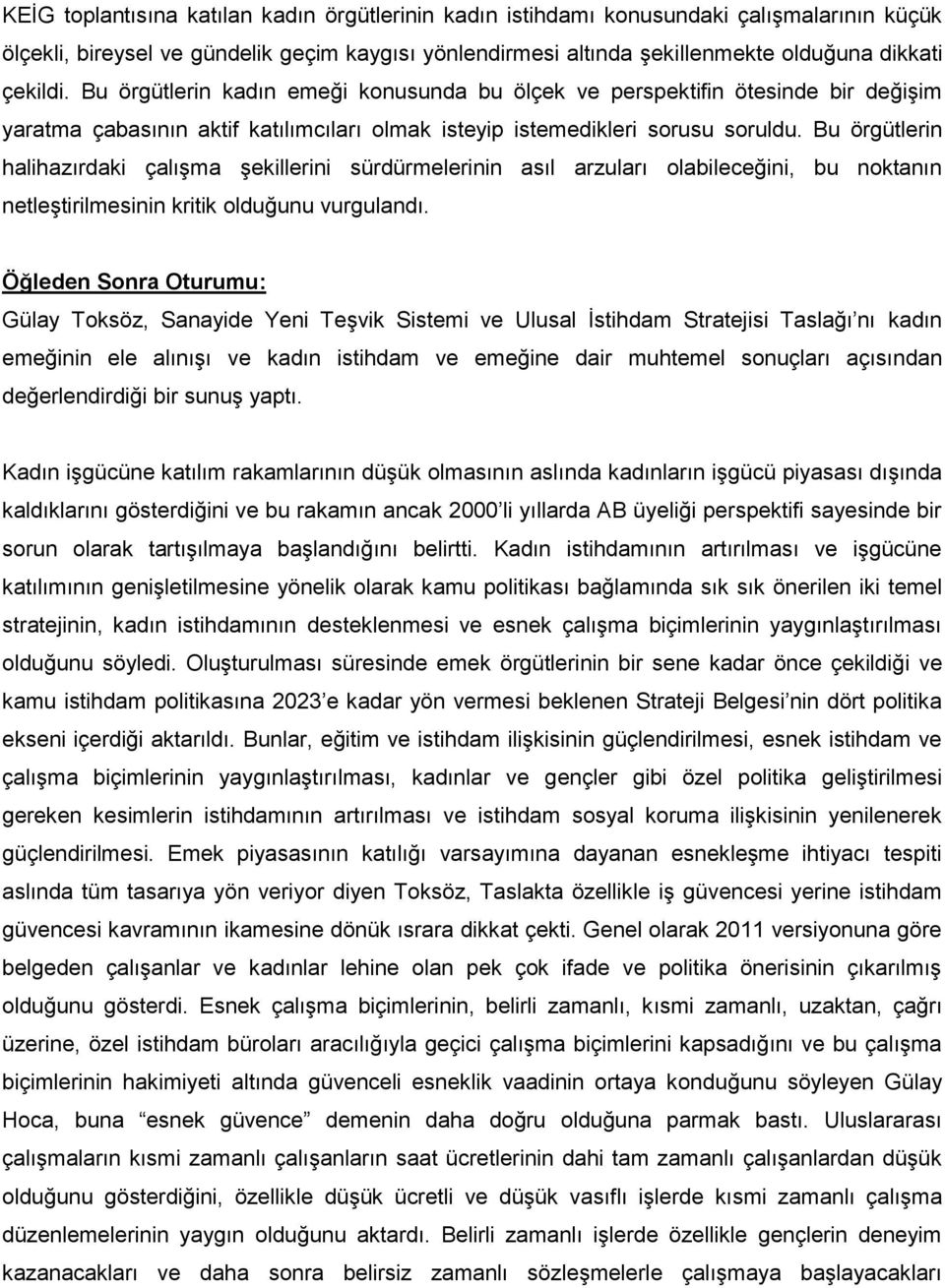 KEİG toplantısına katılan kadın örgütlerinin kadın istihdamı konusundaki çalışmalarının küçük ölçekli, bireysel ve gündelik geçim kaygısı yönlendirmesi altında şekillenmekte olduğuna dikkati çekildi. Bu örgütlerin kadın emeği konusunda bu ölçek ve perspektifin ötesinde bir değişim yaratma çabasının aktif katılımcıları olmak isteyip istemedikleri sorusu soruldu. Bu örgütlerin halihazırdaki çalışma şekillerini sürdürmelerinin asıl arzuları olabileceğini, bu noktanın netleştirilmesinin kritik olduğunu vurgulandı.

Öğleden Sonra Oturumu:
Gülay Toksöz, Sanayide Yeni Teşvik Sistemi ve Ulusal İstihdam Stratejisi Taslağı'nı kadın emeğinin ele alınışı ve kadın istihdam ve emeğine dair muhtemel sonuçları açısından değerlendirdiği bir sunuş yaptı.

Kadın işgücüne katılım rakamlarının düşük olmasının aslında kadınların işgücü piyasası dışında kaldıklarını gösterdiğini ve bu rakamın ancak 2000'li yıllarda AB üyeliği perspektifi sayesinde bir sorun olarak tartışılmaya başlandığını belirtti. Kadın istihdamının artırılması ve işgücüne katılımının genişletilmesine yönelik olarak kamu politikası bağlamında sık sık önerilen iki temel stratejinin, kadın istihdamının desteklenmesi ve esnek çalışma biçimlerinin yaygınlaştırılması olduğunu söyledi. Oluşturulması süresinde emek örgütlerinin bir sene kadar önce çekildiği ve kamu istihdam politikasına 2023'e kadar yön vermesi beklenen Strateji Belgesi'nin dört politika ekseni içerdiği aktarıldı. Bunlar, eğitim ve istihdam ilişkisinin güçlendirilmesi, esnek istihdam ve çalışma biçimlerinin yaygınlaştırılması, kadınlar ve gençler gibi özel politika geliştirilmesi gereken kesimlerin istihdamının artırılması ve istihdam sosyal koruma ilişkisinin yenilenerek güçlendirilmesi. Emek piyasasının katılığı varsayımına dayanan esnekleşme ihtiyacı tespiti aslında tüm tasarıya yön veriyor diyen Toksöz, Taslakta özellikle iş güvencesi yerine istihdam güvencesi kavramının ikamesine dönük ısrara dikkat çekti. Genel olarak 2011 versiyonuna göre belgeden çalışanlar ve kadınlar lehine olan pek çok ifade ve politika önerisinin çıkarılmış olduğunu gösterdi. Esnek çalışma biçimlerinin, belirli zamanlı, kısmi zamanlı, uzaktan, çağrı üzerine, özel istihdam büroları aracılığıyla geçici çalışma biçimlerini kapsadığını ve bu çalışma biçimlerinin hakimiyeti altında güvenceli esneklik vaadinin ortaya konduğunu söyleyen Gülay Hoca, buna "esnek güvence" demenin daha doğru olduğuna parmak bastı. Uluslararası çalışmaların kısmi zamanlı çalışanların saat ücretlerinin dahi tam zamanlı çalışanlardan düşük olduğunu gösterdiğini, özellikle düşük ücretli ve düşük vasıflı işlerde kısmi zamanlı çalışma düzenlemelerinin yaygın olduğunu aktardı. Belirli zamanlı işlerde özellikle gençlerin deneyim kazanacakları ve daha sonra belirsiz zamanlı sözleşmelerle çalışmaya başlayacakları